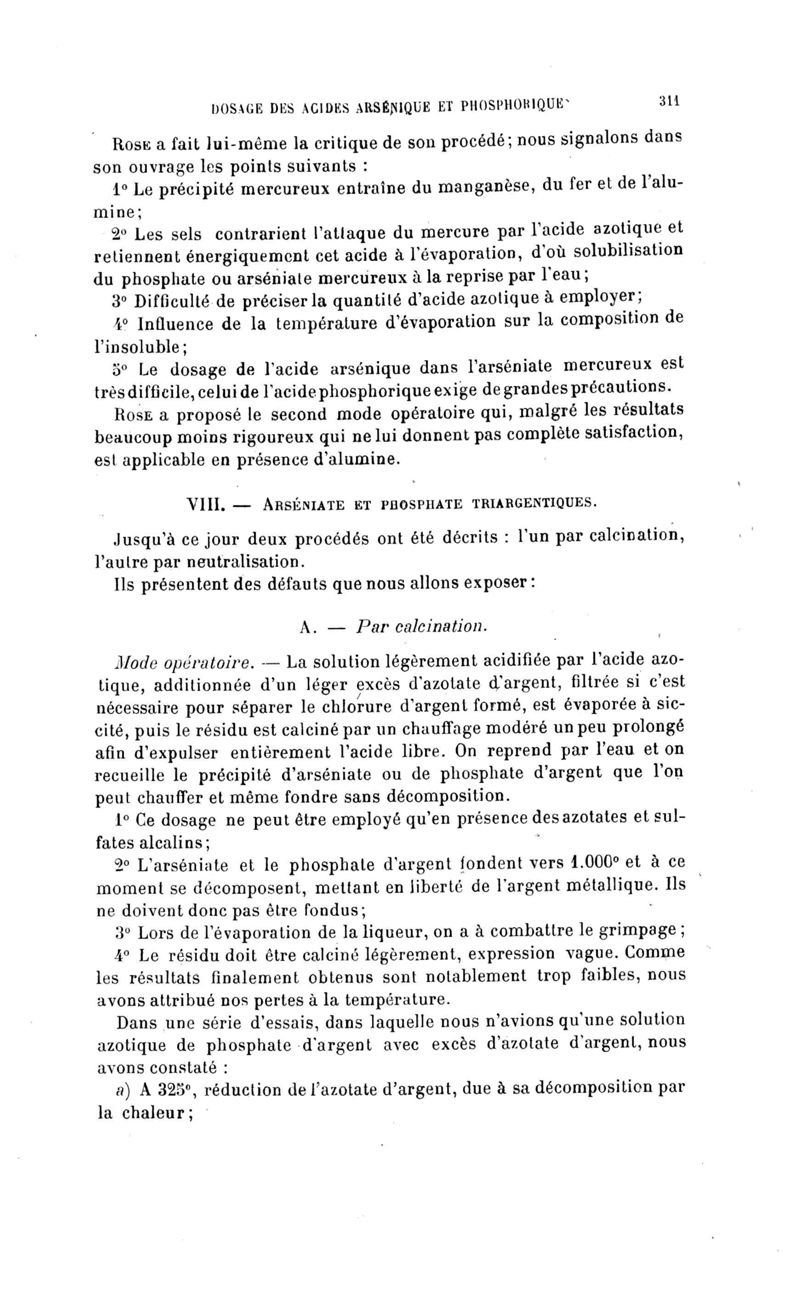 DOSAGE DES ACIDES ARSÉNIQUE ET PHOSPHORIQUE 311

Rose a fait lui-même la critique de son procédé; nous signalons dans son ouvrage les points suivants :

1° Le précipité mercureux entraîne du manganèse, du fer et de l'alumine;

2° Les sels contrarient l'attaque du mercure par l'acide azotique et retiennent énergiquement cet acide à l'évaporation, d'où solubilisation du phosphate ou arséniate mercureux à la reprise par l'eau;

3° Difficulté de préciser la quantité d'acide azotique à employer;

4° Influence de la température d'évaporation sur la composition de l'insoluble;

5° Le dosage de l'acide arsénique dans l'arséniate mercureux est très difficile, celui de l'acide phosphorique exige de grandes précautions.

Rose a proposé le second mode opératoire qui, malgré les résultats beaucoup moins rigoureux qui ne lui donnent pas complète satisfaction, est applicable en présence d'alumine.

VIII. — Arséniate et phosphate triargentiques.

Jusqu'à ce jour deux procédés ont été décrits : l'un par calcination, l'autre par neutralisation.

Ils présentent des défauts que nous allons exposer :

A. — Par calcination.

Mode opératoire. — La solution légèrement acidifiée par l'acide azotique, additionnée d'un léger excès d'azotate d'argent, filtrée si c'est nécessaire pour séparer le chlorure d'argent formé, est évaporée à siccité, puis le résidu est calciné par un chauffage modéré un peu prolongé afin d'expulser entièrement l'acide libre. On reprend par l'eau et on recueille le précipité d'arséniate ou de phosphate d'argent que l'on peut chauffer et même fondre sans décomposition.

1° Ce dosage ne peut être employé qu'en présence des azotates et sulfates alcalins;

2° L'arséniate et le phosphate d'argent fondent vers 1.000° et à ce moment se décomposent, mettant en liberté de l'argent métallique. Ils ne doivent donc pas être fondus;

3° Lors de l'évaporation de la liqueur, on a à combattre le grimpage;

4° Le résidu doit être calciné légèrement, expression vague. Comme les résultats finalement obtenus sont notablement trop faibles, nous avons attribué nos pertes à la température.

Dans une série d'essais, dans laquelle nous n'avions qu'une solution azotique de phosphate d'argent avec excès d'azotate d'argent, nous avons constaté :

a) A 325°, réduction de l'azotate d'argent, due à sa décomposition par la chaleur;